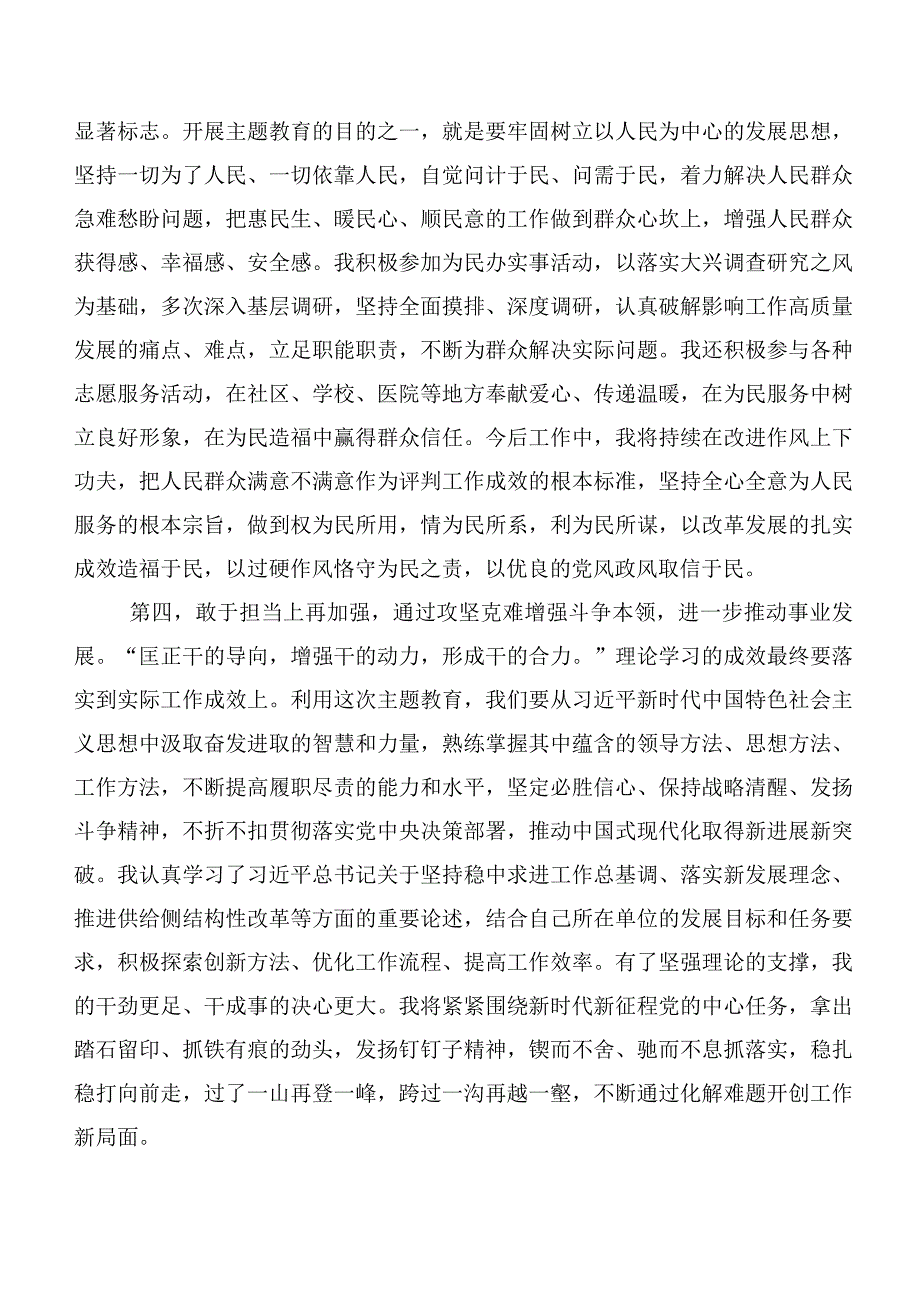 显著标志。开展主题教育的目的之一，就是要牢固树立以人民为中心的发展思想，坚持一切为了人民、一切依靠人民，自觉问计于民、问需于民，着力解决人民群众急难愁盼问题，把惠民生、暖民心、顺民意的工作做到群众心坎上，增强人民群众获得感、幸福感、安全感。我积极参加为民办实事活动，以落实大兴调查研究之风为基础，多次深入基层调研，坚持全面摸排、深度调研，认真破解影响工作高质量发展的痛点、难点，立足职能职责，不断为群众解决实际问题。我还积极参与各种志愿服务活动，在社区、学校、医院等地方奉献爱心、传递温暖，在为民服务中树立良好形象，在为民造福中赢得群众信任。今后工作中，我将持续在改进作风上下功夫，把人民群众满意不满意作为评判工作成效的根本标准，坚持全心全意为人民服务的根本宗旨，做到权为民所用，情为民所系，利为民所谋，以改革发展的扎实成效造福于民，以过硬作风恪守为民之责，以优良的党风政风取信于民。

第四，敢于担当上再加强，通过攻坚克难增强斗争本领，进一步推动事业发展。“匡正干的导向，增强干的动力，形成干的合力。”理论学习的成效最终要落实到实际工作成效上。利用这次主题教育，我们要从习近平新时代中国特色社会主义思想中汲取奋发进取的智慧和力量，熟练掌握其中蕴含的领导方法、思想方法、工作方法，不断提高履职尽责的能力和水平，坚定必胜信心、保持战略清醒、发扬斗争精神，不折不扣贯彻落实党中央决策部署，推动中国式现代化取得新进展新突破。我认真学习了习近平总书记关于坚持稳中求进工作总基调、落实新发展理念、推进供给侧结构性改革等方面的重要论述，结合自己所在单位的发展目标和任务要求，积极探索创新方法、优化工作流程、提高工作效率。有了坚强理论的支撑，我的干劲更足、干成事的决心更大。我将紧紧围绕新时代新征程党的中心任务，拿出踏石留印、抓铁有痕的劲头，发扬钉钉子精神，锲而不舍、驰而不息抓落实，稳扎稳打向前走，过了一山再登一峰，跨过一沟再越一壑，不断通过化解难题开创工作新局面。